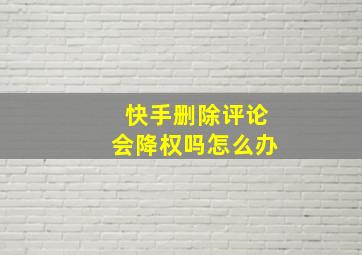 快手删除评论
会降权吗怎么办